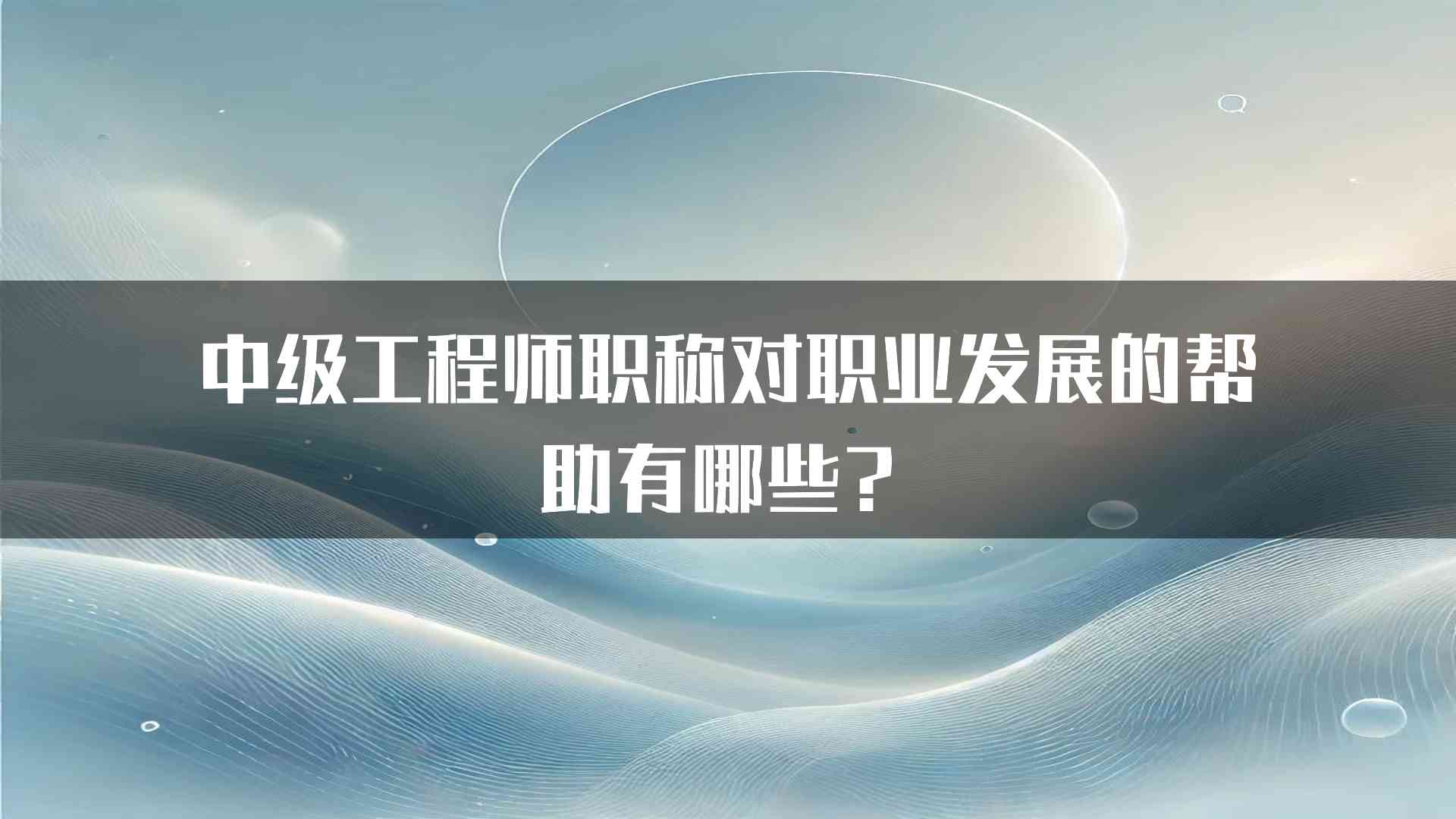 中级工程师职称对职业发展的帮助有哪些？